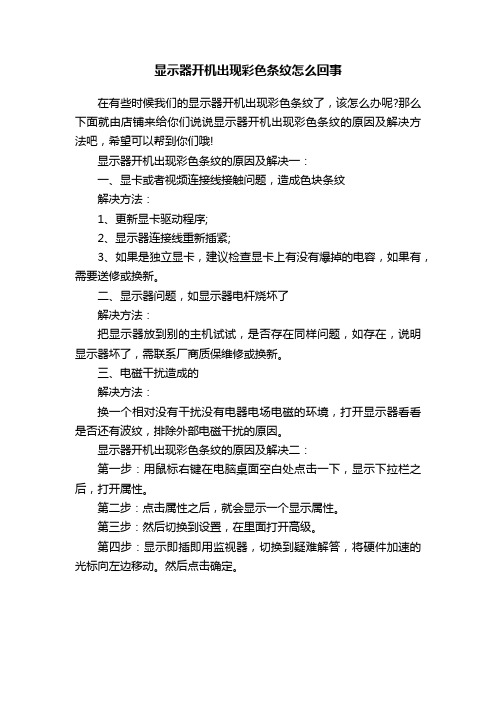 显示器开机出现彩色条纹怎么回事

在有些时候我们的显示器开机出现彩色条纹了，该怎么办呢?那么下面就由店铺来给你们说说显示器开机出现彩色条纹的原因及解决方法吧，希望可以帮到你们哦!

显示器开机出现彩色条纹的原因及解决一：

一、显卡或者视频连接线接触问题，造成色块条纹

解决方法：

1、更新显卡驱动程序;

2、显示器连接线重新插紧;

3、如果是独立显卡，建议检查显卡上有没有爆掉的电容，如果有，需要送修或换新。

二、显示器问题，如显示器电杆烧坏了

解决方法：

把显示器放到别的主机试试，是否存在同样问题，如存在，说明显示器坏了，需联系厂商质保维修或换新。

三、电磁干扰造成的

解决方法：

换一个相对没有干扰没有电器电场电磁的环境，打开显示器看看是否还有波纹，排除外部电磁干扰的原因。

显示器开机出现彩色条纹的原因及解决二：

第一步：用鼠标右键在电脑桌面空白处点击一下，显示下拉栏之后，打开属性。

第二步：点击属性之后，就会显示一个显示属性。

第三步：然后切换到设置，在里面打开高级。

第四步：显示即插即用监视器，切换到疑难解答，将硬件加速的光标向左边移动。然后点击确定。